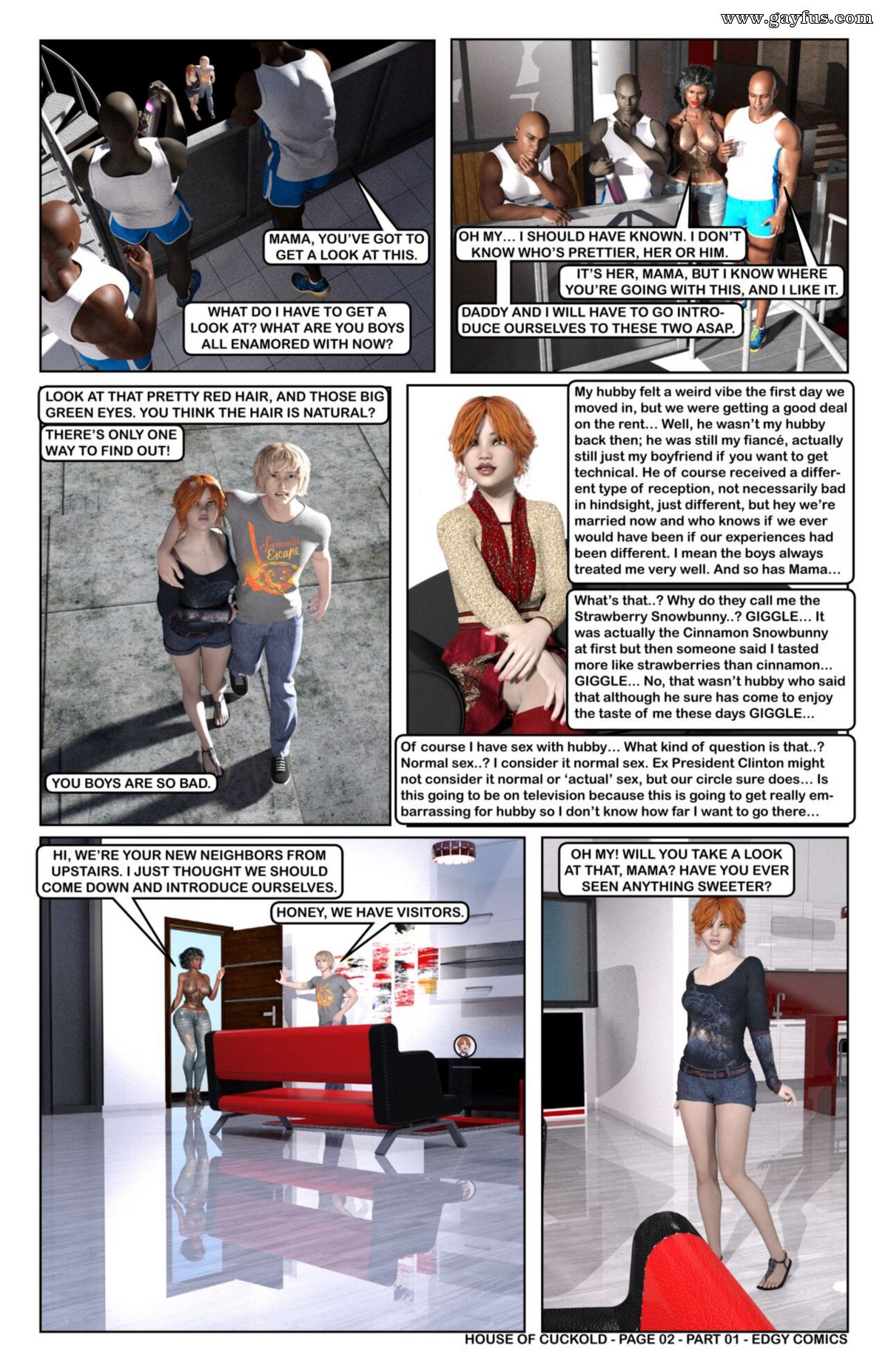 www.gayfus.com

MAMA, YOU'VE GOT TO GET A LOOK AT THIS.

WHAT DO I HAVE TO GET A LOOK AT? WHAT ARE YOU BOYS ALL ENAMORED WITH NOW?

OH MY... I SHOULD HAVE KNOWN. I DON'T KNOW WHO'S PRETTIER, HER OR HIM.

IT'S HER, MAMA, BUT I KNOW WHERE YOU'RE GOING WITH THIS, AND I LIKE IT.

DADDY AND I WILL HAVE TO GO INTRODUCE OURSELVES TO THESE TWO ASAP.

LOOK AT THAT PRETTY RED HAIR, AND THOSE BIG GREEN EYES. YOU THINK THE HAIR IS NATURAL?

THERE'S ONLY ONE WAY TO FIND OUT!

Summer Escape

YOU BOYS ARE SO BAD.

My hubby felt a weird vibe the first day we moved in, but we were getting a good deal on the rent... Well, he wasn't my hubby back then; he was still my fiancé, actually still just my boyfriend if you want to get technical. He of course received a different type of reception, not necessarily bad in hindsight, just different, but hey we're married now and who knows if we ever would have been if our experiences had been different. I mean the boys always treated me very well. And so has Mama...

What's that..? Why do they call me the Strawberry Snowbunny..? GIGGLE... It was actually the Cinnamon Snowbunny at first but then someone said I tasted more like strawberries than cinnamon... GIGGLE... No, that wasn't hubby who said that although he sure has come to enjoy the taste of me these days GIGGLE...

Of course I have sex with hubby... What kind of question is that..? Normal sex..? I consider it normal sex. Ex President Clinton might not consider it normal or 'actual' sex, but our circle sure does... Is this going to be on television because this is going to get really embarrassing for hubby so I don't know how far I want to go there...

HI, WE'RE YOUR NEW NEIGHBORS FROM UPSTAIRS. I JUST THOUGHT WE SHOULD COME DOWN AND INTRODUCE OURSELVES.

HONEY, WE HAVE VISITORS.

OH MY! WILL YOU TAKE A LOOK AT THAT, MAMA? HAVE YOU EVER SEEN ANYTHING SWEETER?

HOUSE OF CUCKOLD - PAGE 02 - PART 01 - EDGY COMICS